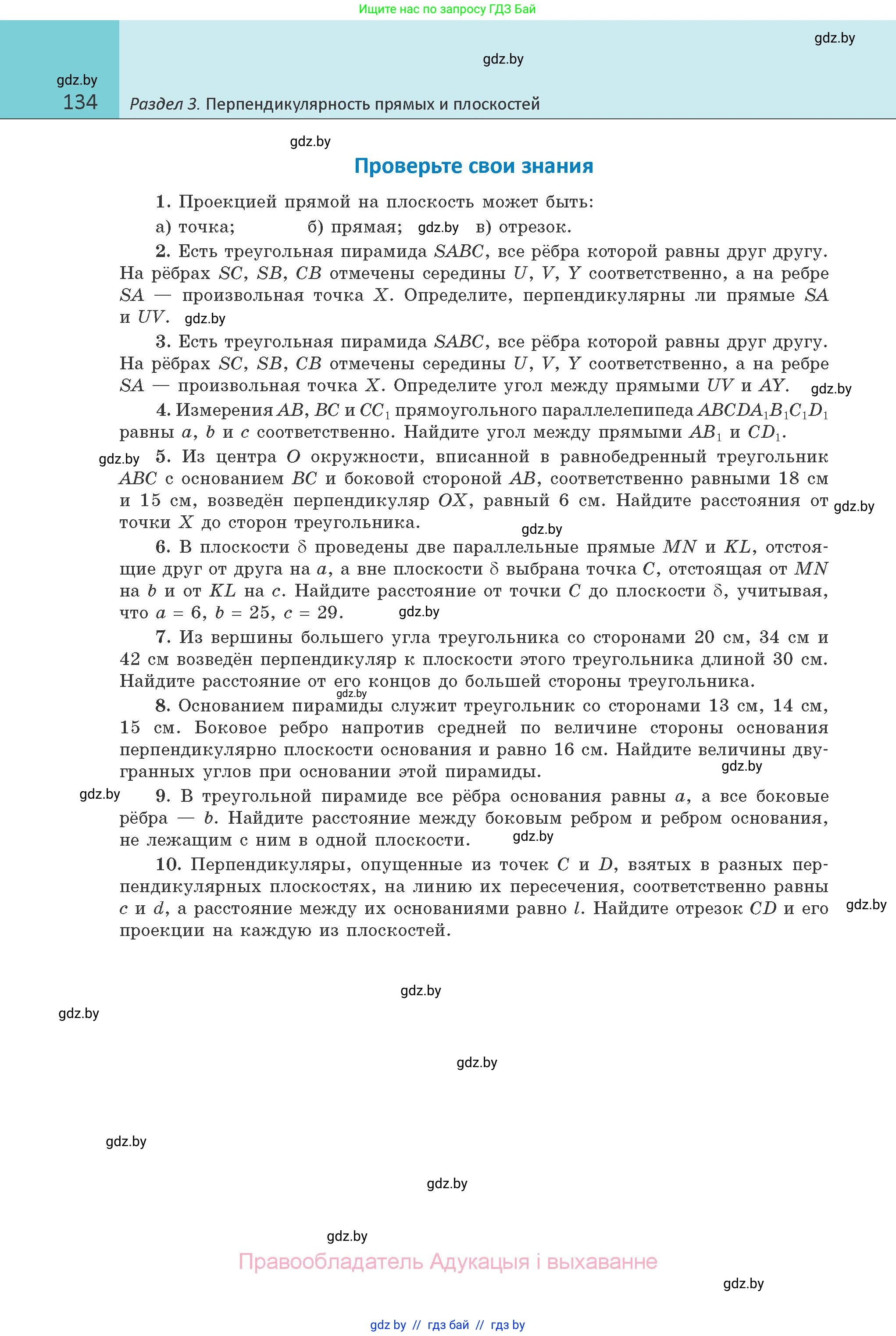 Ищите нас по запросу ГДЗ Бай

gdz.by

gdz.by

gdz.by
134

Раздел 3. Перпендикулярность прямых и плоскостей

gdz.by

Проверьте свои знания

1. Проекцией прямой на плоскость может быть:
а) точка; б) прямая; gdz.by в) отрезок.

2. Есть треугольная пирамида $SABC$, все рёбра которой равны друг другу. На рёбрах $SC$, $SB$, $CB$ отмечены середины $U$, $V$, $Y$ соответственно, а на ребре $SA$ — произвольная точка $X$. Определите, перпендикулярны ли прямые $SA$ и $UV$. gdz.by

3. Есть треугольная пирамида $SABC$, все рёбра которой равны друг другу. На рёбрах $SC$, $SB$, $CB$ отмечены середины $U$, $V$, $Y$ соответственно, а на ребре $SA$ — произвольная точка $X$. Определите угол между прямыми $UV$ и $AY$. gdz.by

4. Измерения $AB$, $BC$ и $CC_1$ прямоугольного параллелепипеда $ABCDA_1B_1C_1D_1$ равны $a$, $b$ и $c$ соответственно. Найдите угол между прямыми $AB_1$ и $CD_1$.

gdz.by 5. Из центра $O$ окружности, вписанной в равнобедренный треугольник $ABC$ с основанием $BC$ и боковой стороной $AB$, соответственно равными 18 см и 15 см, возведён перпендикуляр $OX$, равный 6 см. Найдите расстояния от точки $X$ до сторон треугольника. gdz.by

gdz.by

6. В плоскости $\delta$ проведены две параллельные прямые $MN$ и $KL$, отстоящие друг от друга на $a$, а вне плоскости $\delta$ выбрана точка $C$, отстоящая от $MN$ на $b$ и от $KL$ на $c$. Найдите расстояние от точки $C$ до плоскости $\delta$, учитывая, что $a = 6$, $b = 25$, $c = 29$. gdz.by

7. Из вершины большего угла треугольника со сторонами 20 см, 34 см и 42 см возведён перпендикуляр к плоскости этого треугольника длиной 30 см. Найдите расстояние от его концов до большей стороны треугольника.

gdz.by

8. Основанием пирамиды служит треугольник со сторонами 13 см, 14 см, 15 см. Боковое ребро напротив средней по величине стороны основания перпендикулярно плоскости основания и равно 16 см. Найдите величины двугранных углов при основании этой пирамиды. gdz.by

gdz.by 9. В треугольной пирамиде все рёбра основания равны $a$, а все боковые рёбра — $b$. Найдите расстояние между боковым ребром и ребром основания, не лежащим с ним в одной плоскости. gdz.by

10. Перпендикуляры, опущенные из точек $C$ и $D$, взятых в разных перпендикулярных плоскостях, на линию их пересечения, соответственно равны $c$ и $d$, а расстояние между их основаниями равно $l$. Найдите отрезок $CD$ и его проекции на каждую из плоскостей. gdz.by

gdz.by

gdz.by

gdz.by

gdz.by

gdz.by

gdz.by

Правообладатель Адукацыя і выхаванне

gdz.by

gdz by // гдз бай // гдз by